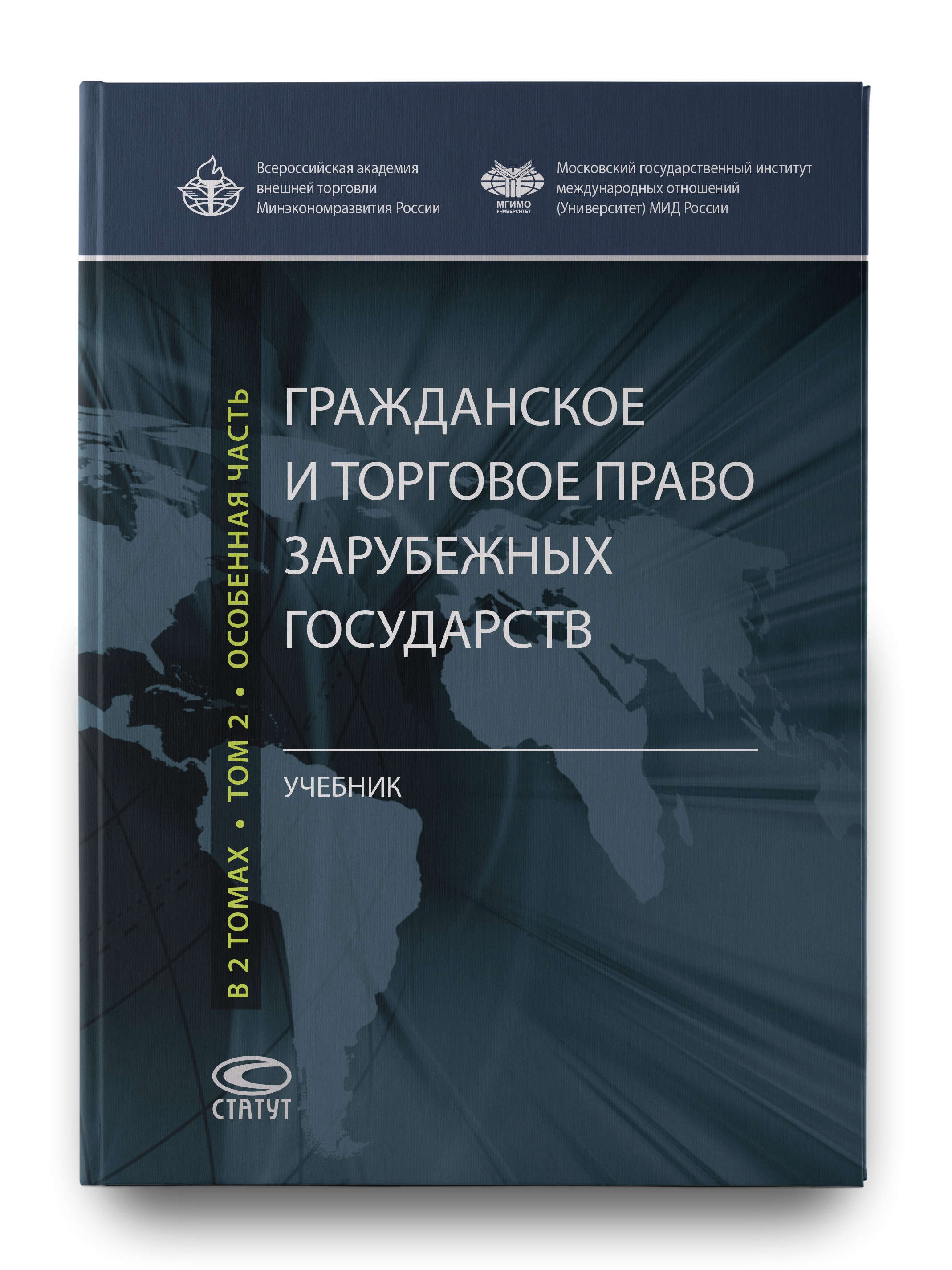 Всероссийская академия внешней торговли Минэкономразвития России

МГИМО УНИВЕРСИТЕТ

Московский государственный институт международных отношений (Университет) МИД России

В 2 ТОМАХ • ТОМ 2 • ОСОБЕННАЯ ЧАСТЬ

ГРАЖДАНСКОЕ И ТОРГОВОЕ ПРАВО ЗАРУБЕЖНЫХ ГОСУДАРСТВ

УЧЕБНИК

СТАТУТ